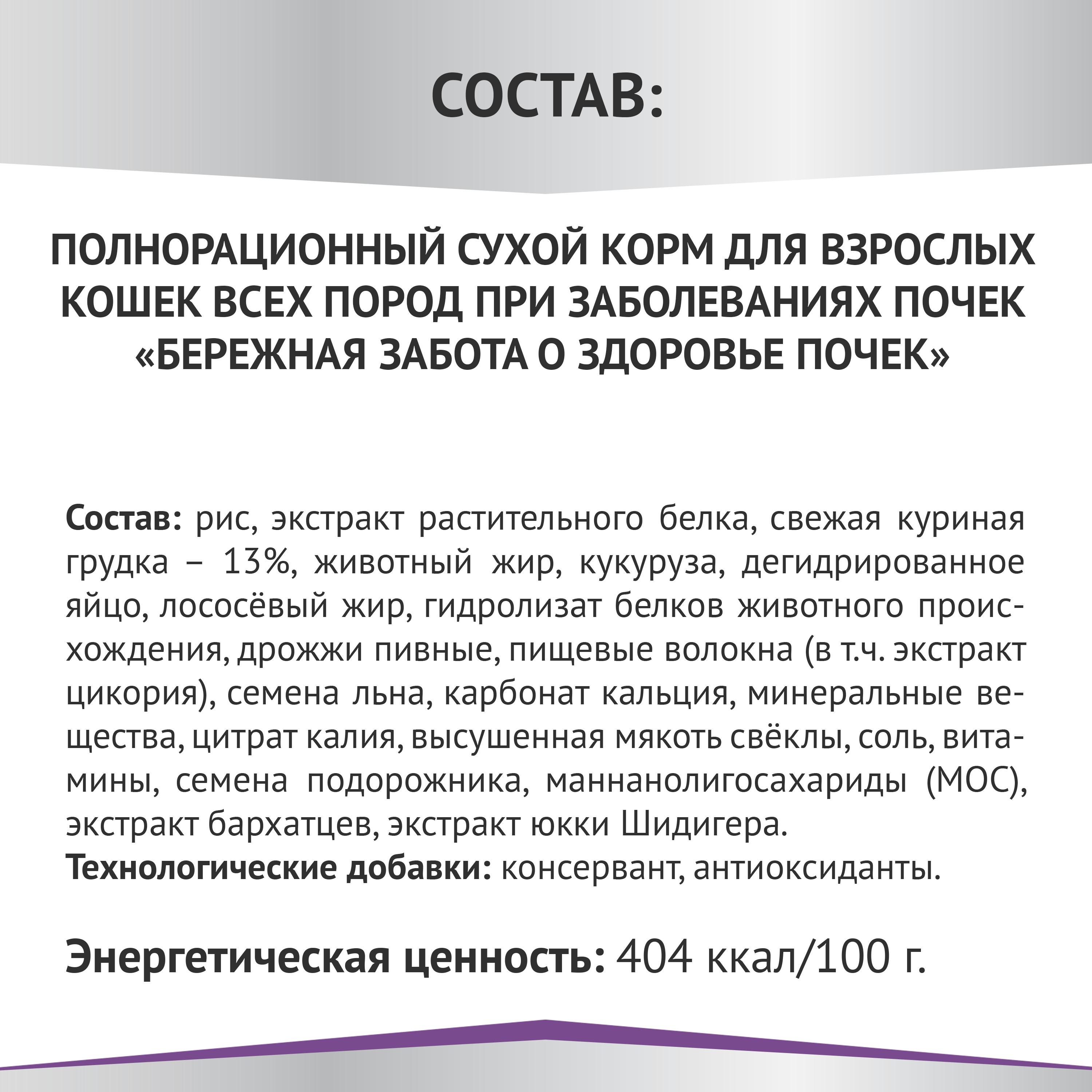 СОСТАВ:

ПОЛНОРАЦИОННЫЙ СУХОЙ КОРМ ДЛЯ ВЗРОСЛЫХ КОШЕК ВСЕХ ПОРОД ПРИ ЗАБОЛЕВАНИЯХ ПОЧЕК «БЕРЕЖНАЯ ЗАБОТА О ЗДОРОВЬЕ ПОЧЕК»

Состав: рис, экстракт растительного белка, свежая куриная грудка – 13%, животный жир, кукуруза, дегидрированное яйцо, лососёвый жир, гидролизат белков животного происхождения, дрожжи пивные, пищевые волокна (в т.ч. экстракт цикория), семена льна, карбонат кальция, минеральные вещества, цитрат калия, высушенная мякоть свёклы, соль, витамины, семена подорожника, маннанолигосахариды (МОС), экстракт бархатцев, экстракт юкки Шидигера.
Технологические добавки: консервант, антиоксиданты.

Энергетическая ценность: 404 ккал/100 г.